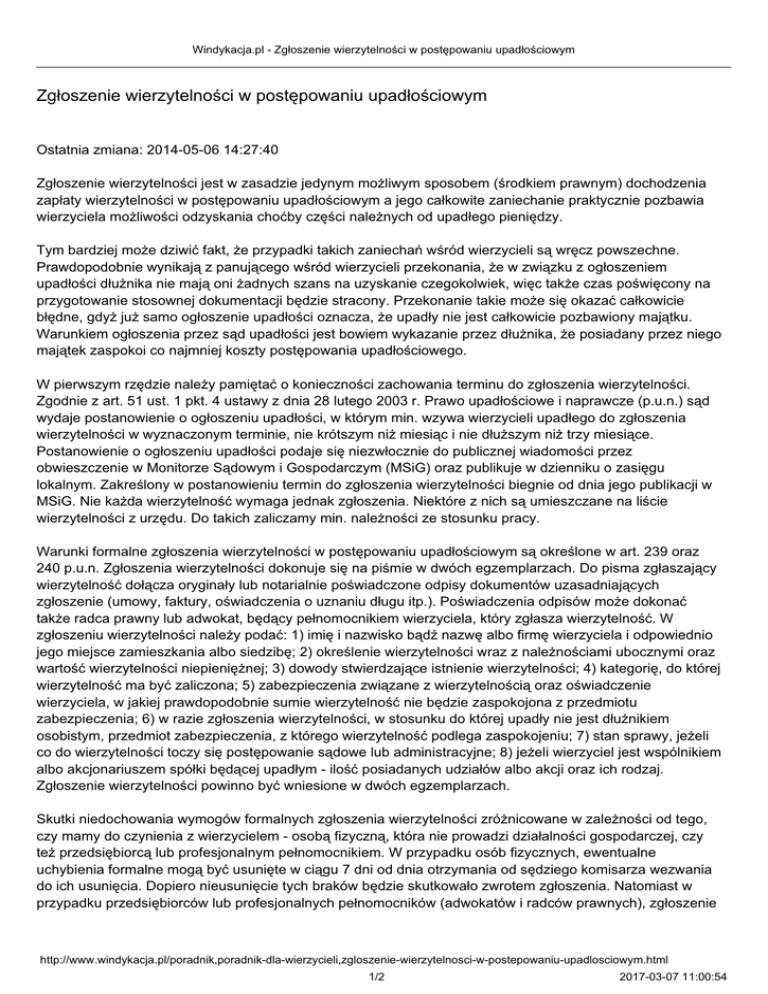 Windykacja.pl - Zgłoszenie wierzytelności w postępowaniu upadłościowym

Zgłoszenie wierzytelności w postępowaniu upadłościowym

Ostatnia zmiana: 2014-05-06 14:27:40

Zgłoszenie wierzytelności jest w zasadzie jedynym możliwym sposobem (środkiem prawnym) dochodzenia zapłaty wierzytelności w postępowaniu upadłościowym a jego całkowite zaniechanie praktycznie pozbawia wierzyciela możliwości odzyskania choćby części należnych od upadłego pieniędzy.

Tym bardziej może dziwić fakt, że przypadki takich zaniechań wśród wierzycieli są wręcz powszechne. Prawdopodobnie wynikają z panującego wśród wierzycieli przekonania, że w związku z ogłoszeniem upadłości dłużnika nie mają oni żadnych szans na uzyskanie czegokolwiek, więc także czas poświęcony na przygotowanie stosownej dokumentacji będzie stracony. Przekonanie takie może się okazać całkowicie błędne, gdyż już samo ogłoszenie upadłości oznacza, że upadły nie jest całkowicie pozbawiony majątku. Warunkiem ogłoszenia przez sąd upadłości jest bowiem wykazanie przez dłużnika, że posiadany przez niego majątek zaspokoi co najmniej koszty postępowania upadłościowego.

W pierwszym rzędzie należy pamiętać o konieczności zachowania terminu do zgłoszenia wierzytelności. Zgodnie z art. 51 ust. 1 pkt. 4 ustawy z dnia 28 lutego 2003 r. Prawo upadłościowe i naprawcze (p.u.n.) sąd wydaje postanowienie o ogłoszeniu upadłości, w którym min. wzywa wierzycieli upadłego do zgłoszenia wierzytelności w wyznaczonym terminie, nie krótszym niż miesiąc i nie dłuższym niż trzy miesiące. Postanowienie o ogłoszeniu upadłości podaje się niezwłocznie do publicznej wiadomości przez obwieszczenie w Monitorze Sądowym i Gospodarczym (MSiG) oraz publikuje w dzienniku o zasięgu lokalnym. Zakreślony w postanowieniu termin do zgłoszenia wierzytelności biegnie od dnia jego publikacji w MSiG. Nie każda wierzytelność wymaga jednak zgłoszenia. Niektóre z nich są umieszczane na liście wierzytelności z urzędu. Do takich zaliczamy min. należności ze stosunku pracy.

Warunki formalne zgłoszenia wierzytelności w postępowaniu upadłościowym są określone w art. 239 oraz 240 p.u.n. Zgłoszenia wierzytelności dokonuje się na piśmie w dwóch egzemplarzach. Do pisma zgłaszający wierzytelność dołącza oryginały lub notarialnie poświadczone odpisy dokumentów uzasadniających zgłoszenie (umowy, faktury, oświadczenia o uznaniu długu itp.). Poświadczenia odpisów może dokonać także radca prawny lub adwokat, będący pełnomocnikiem wierzyciela, który zgłasza wierzytelność. W zgłoszeniu wierzytelności należy podać: 1) imię i nazwisko bądź nazwę albo firmę wierzyciela i odpowiednio jego miejsce zamieszkania albo siedzibę; 2) określenie wierzytelności wraz z należnościami ubocznymi oraz wartość wierzytelności niepieniężnej; 3) dowody stwierdzające istnienie wierzytelności; 4) kategorię, do której wierzytelność ma być zaliczona; 5) zabezpieczenia związane z wierzytelnością oraz oświadczenie wierzyciela, w jakiej prawdopodobnie sumie wierzytelność nie będzie zaspokojona z przedmiotu zabezpieczenia; 6) w razie zgłoszenia wierzytelności, w stosunku do której upadły nie jest dłużnikiem osobistym, przedmiot zabezpieczenia, z którego wierzytelność podlega zaspokojeniu; 7) stan sprawy, jeżeli co do wierzytelności toczy się postępowanie sądowe lub administracyjne; 8) jeżeli wierzyciel jest wspólnikiem albo akcjonariuszem spółki będącej upadłym - ilość posiadanych udziałów albo akcji oraz ich rodzaj. Zgłoszenie wierzytelności powinno być wniesione w dwóch egzemplarzach.

Skutki niedochowania wymogów formalnych zgłoszenia wierzytelności zróżnicowane w zależności od tego, czy mamy do czynienia z wierzycielem - osobą fizyczną, która nie prowadzi działalności gospodarczej, czy też przedsiębiorcą lub profesjonalnym pełnomocnikiem. W przypadku osób fizycznych, ewentualne uchybienia formalne mogą być usunięte w ciągu 7 dni od dnia otrzymania od sędziego komisarza wezwania do ich usunięcia. Dopiero nieusunięcie tych braków będzie skutkowało zwrotem zgłoszenia. Natomiast w przypadku przedsiębiorców lub profesjonalnych pełnomocników (adwokatów i radców prawnych), zgłoszenie

http://www.windykacja.pl/poradnik,poradnik-dla-wierzycieli,zgloszenie-wierzytelnosci-w-postepowaniu-upadlosciowym.html
1/2
2017-03-07 11:00:54